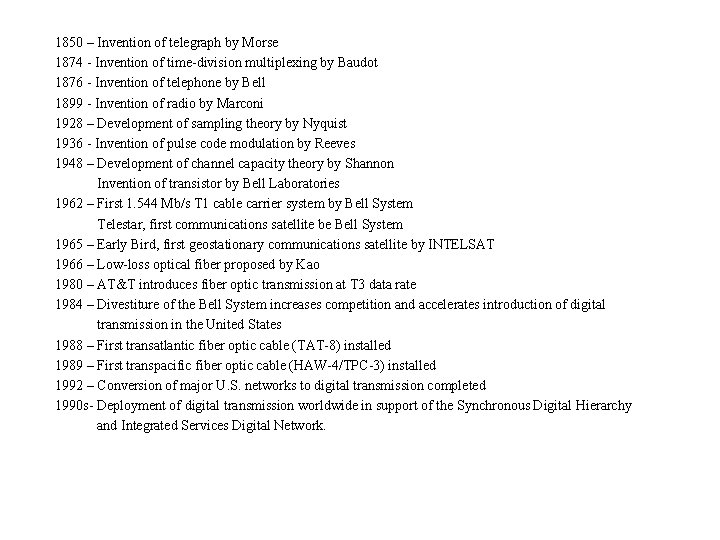 1850 – Invention of telegraph by Morse
1874 - Invention of time-division multiplexing by Baudot
1876 - Invention of telephone by Bell
1899 - Invention of radio by Marconi
1928 – Development of sampling theory by Nyquist
1936 - Invention of pulse code modulation by Reeves
1948 – Development of channel capacity theory by Shannon
Invention of transistor by Bell Laboratories
1962 – First 1.544 Mb/s T1 cable carrier system by Bell System
Telestar, first communications satellite be Bell System
1965 – Early Bird, first geostationary communications satellite by INTELSAT
1966 – Low-loss optical fiber proposed by Kao
1980 – AT&T introduces fiber optic transmission at T3 data rate
1984 – Divestiture of the Bell System increases competition and accelerates introduction of digital transmission in the United States
1988 – First transatlantic fiber optic cable (TAT-8) installed
1989 – First transpacific fiber optic cable (HAW-4/TPC-3) installed
1992 – Conversion of major U.S. networks to digital transmission completed
1990s- Deployment of digital transmission worldwide in support of the Synchronous Digital Hierarchy and Integrated Services Digital Network.